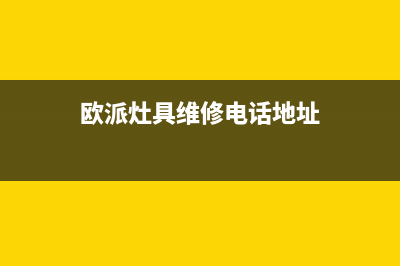 欧派灶具维修电话地址